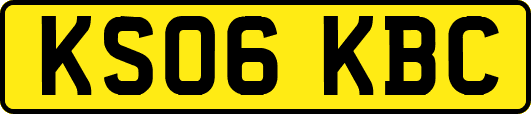 KS06 KBC